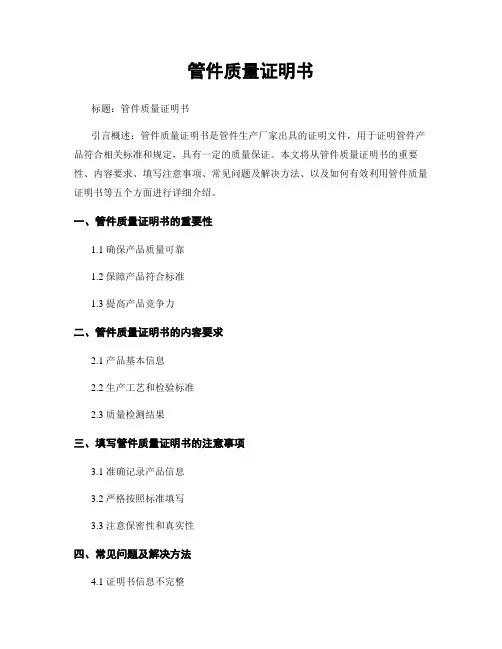 管件质量证明书

标题：管件质量证明书

引言概述：管件质量证明书是管件生产厂家出具的证明文件，用于证明管件产品符合相关标准和规定，具有一定的质量保证。本文将从管件质量证明书的重要性、内容要求、填写注意事项、常见问题及解决方法、以及如何有效利用管件质量证明书等五个方面进行详细介绍。

一、管件质量证明书的重要性

1.1 确保产品质量可靠

1.2 保障产品符合标准

1.3 提高产品竞争力

二、管件质量证明书的内容要求

2.1 产品基本信息

2.2 生产工艺和检验标准

2.3 质量检测结果

三、填写管件质量证明书的注意事项

3.1 准确记录产品信息

3.2 严格按照标准填写

3.3 注意保密性和真实性

四、常见问题及解决方法

4.1 证明书信息不完整